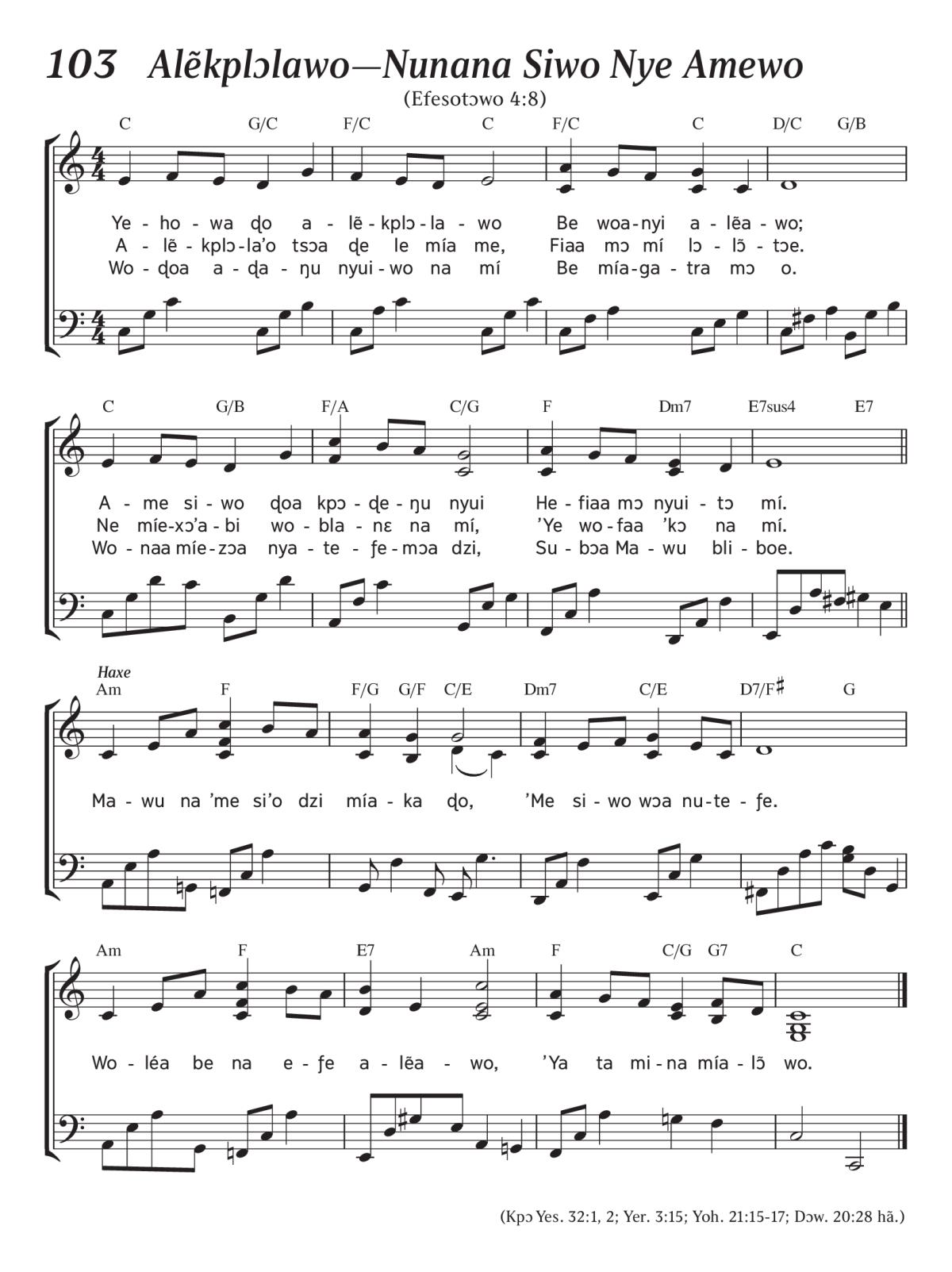 103 Alẽkplɔlawo—Nunana Siwo Nye Amewo

(Efesotɔwo 4:8)

C G/C F/C C F/C C D/C G/B

Ye - ho - wa ɖo a - lẽ - kplɔ - la - wo Be woa - nyi a - lẽa - wo;
A - lẽ - kplɔ - la'o tsɔa ɖe le mía me, Fiaa mɔ mí lɔ - lɔ̃ - tɔe.
Wo - ɖoa a - ɖa - ŋu nyui - wo na mí Be mía - ga - tra mɔ o.

C G/B F/A C/G F Dm7 E7sus4 E7

A - me si - wo ɖoa kpɔ - ɖe - ŋu nyui He - fiaa mɔ nyui - tɔ mí.
Ne míe - xɔ'a - bi wo - bla - nɛ na mí, 'Ye wo - faa 'kɔ na mí.
Wo - naa míe - zɔa nya - te - ƒe - mɔa dzi, Su - bɔa Ma - wu bli - boe.

Haxe

Am F F/G G/F C/E Dm7 C/E D7/F♯ G

Ma - wu na 'me si'o dzi mía - ka ɖo, 'Me si - wo wɔa nu - te - ƒe.

Am F E7 Am F C/G G7 C

Wo - léa be na e - ƒe a - lẽa - wo, 'Ya ta mi - na mía - lɔ̃ wo.

(Kpɔ Yes. 32:1, 2; Yer. 3:15; Yoh. 21:15-17; Dɔw. 20:28 hã.)